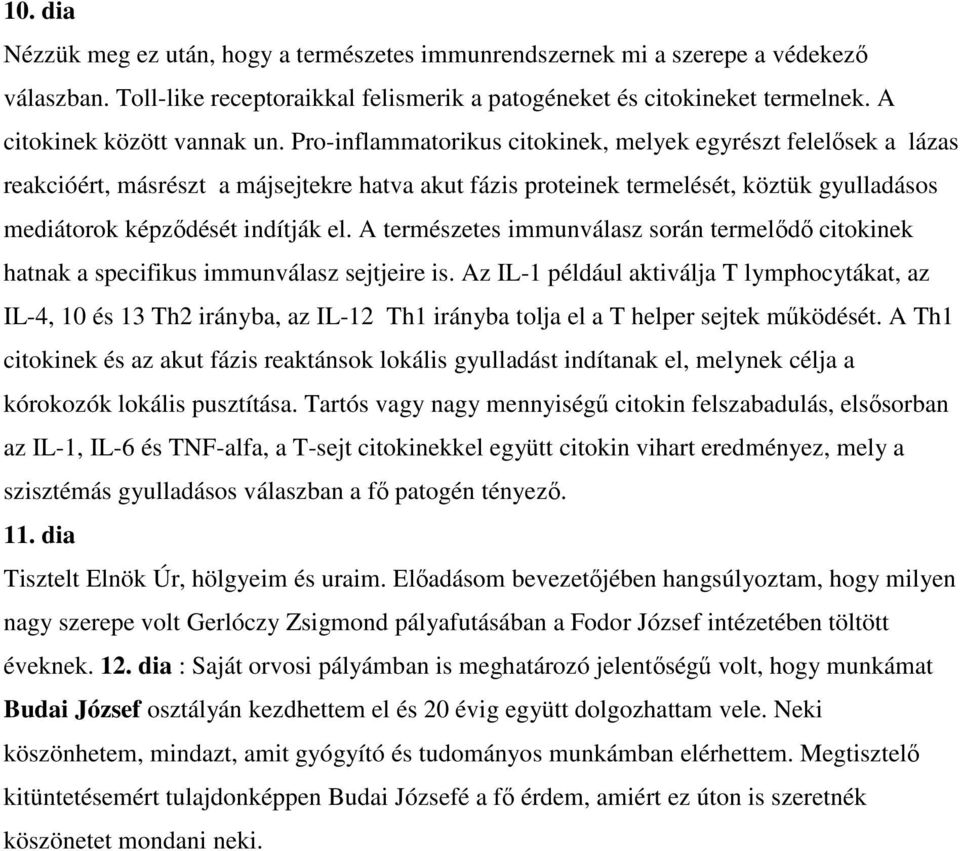 10. dia

Nézzük meg ez után, hogy a természetes immunrendszernek mi a szerepe a védekező válaszban. Toll-like receptoraikkal felismerik a patogéneket és citokineket termelnek. A citokinek között vannak un. Pro-inflammatorikus citokinek, melyek egyrészt felelősek a lázas reakcióért, másrészt a májsejtekre hatva akut fázis proteinek termelését, köztük gyulladásos mediátorok képződését indítják el. A természetes immunválasz során termelődő citokinek hatnak a specifikus immunválasz sejtjeire is. Az IL-1 például aktiválja T lymphocytákat, az IL-4, 10 és 13 Th2 irányba, az IL-12 Th1 irányba tolja el a T helper sejtek működését. A Th1 citokinek és az akut fázis reaktánsok lokális gyulladást indítanak el, melynek célja a kórokozók lokális pusztítása. Tartós vagy nagy mennyiségű citokin felszabadulás, elsősorban az IL-1, IL-6 és TNF-alfa, a T-sejt citokinekkel együtt citokin vihart eredményez, mely a szisztémás gyulladásos válaszban a fő patogén tényező.

11. dia

Tisztelt Elnök Úr, hölgyeim és uraim. Előadásom bevezetőjében hangsúlyoztam, hogy milyen nagy szerepe volt Gerlóczy Zsigmond pályafutásában a Fodor József intézetében töltött éveknek. 12. dia : Saját orvosi pályámban is meghatározó jelentőségű volt, hogy munkámat Budai József osztályán kezdhettem el és 20 évig együtt dolgozhattam vele. Neki köszönhetem, mindazt, amit gyógyító és tudományos munkámban elérhettem. Megtisztelő kitüntetésemért tulajdonképpen Budai Józsefé a fő érdem, amiért ez úton is szeretnék köszönetet mondani neki.